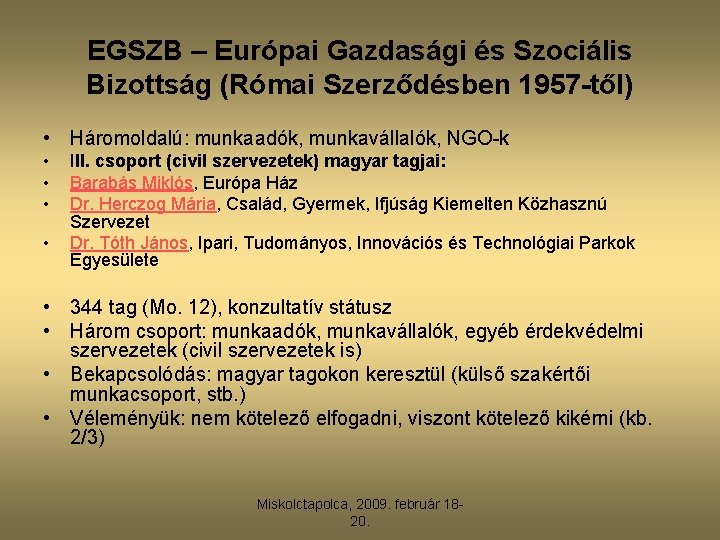 EGSZB – Európai Gazdasági és Szociális Bizottság (Római Szerződésben 1957-től)

• Háromoldalú: munkaadók, munkavállalók, NGO-k
• III. csoport (civil szervezetek) magyar tagjai:
• Barabás Miklós, Európa Ház
• Dr. Herczog Mária, Család, Gyermek, Ifjúság Kiemelten Közhasznú Szervezet
• Dr. Tóth János, Ipari, Tudományos, Innovációs és Technológiai Parkok Egyesülete

• 344 tag (Mo. 12), konzultatív státusz
• Három csoport: munkaadók, munkavállalók, egyéb érdekvédelmi szervezetek (civil szervezetek is)
• Bekapcsolódás: magyar tagokon keresztül (külső szakértői munkacsoport, stb.)
• Véleményük: nem kötelező elfogadni, viszont kötelező kikérni (kb. 2/3)

Miskolctapolca, 2009. február 18-20.